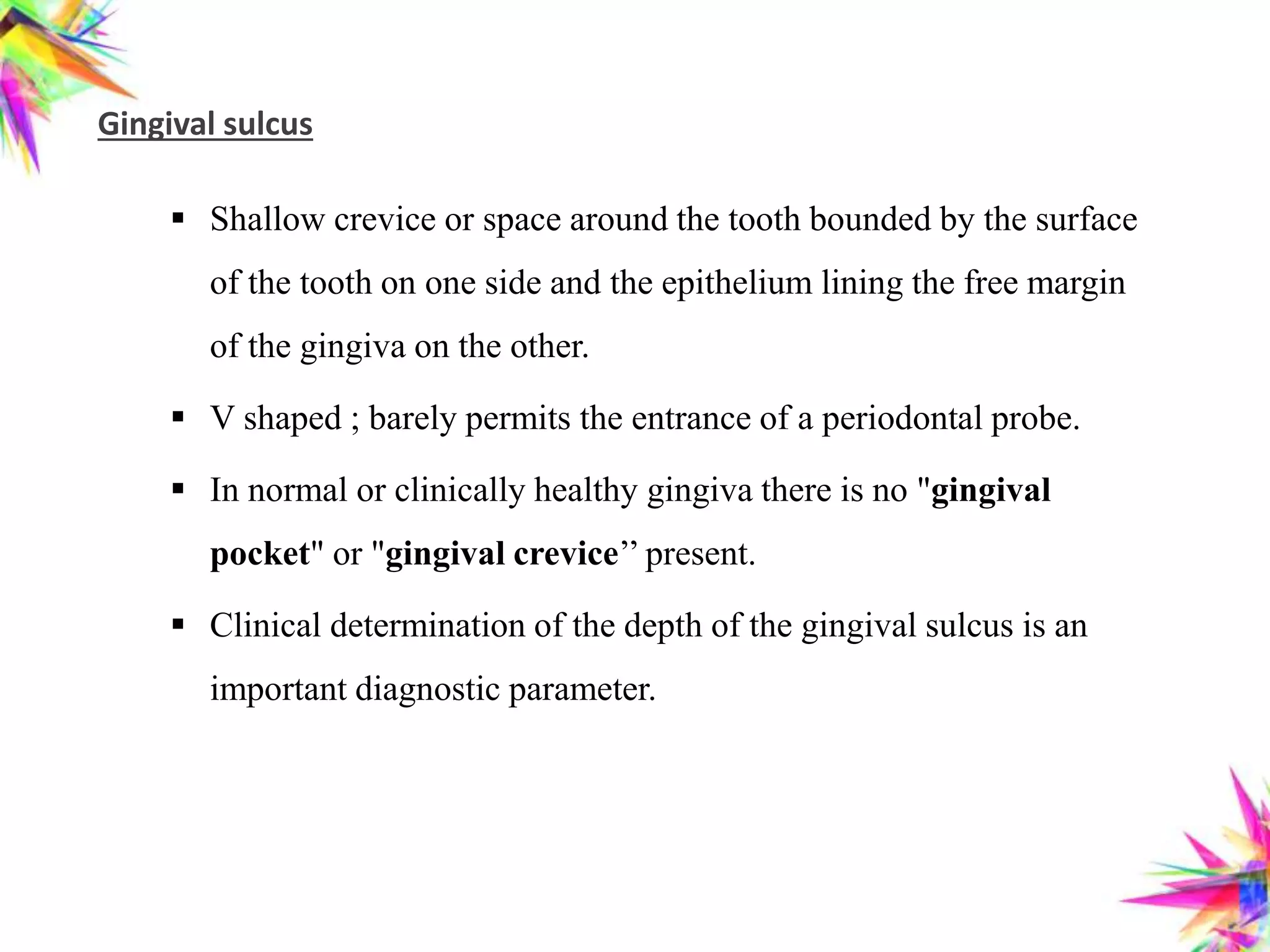 Gingival sulcus

▪ Shallow crevice or space around the tooth bounded by the surface of the tooth on one side and the epithelium lining the free margin of the gingiva on the other.

▪ V shaped ; barely permits the entrance of a periodontal probe.

▪ In normal or clinically healthy gingiva there is no "gingival pocket" or "gingival crevice’’ present.

▪ Clinical determination of the depth of the gingival sulcus is an important diagnostic parameter.